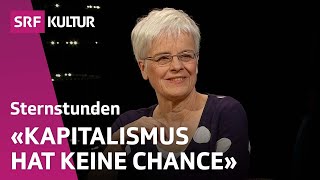 SRF KULTUR

Sternstunden

«KAPITALISMUS HAT KEINE CHANCE»